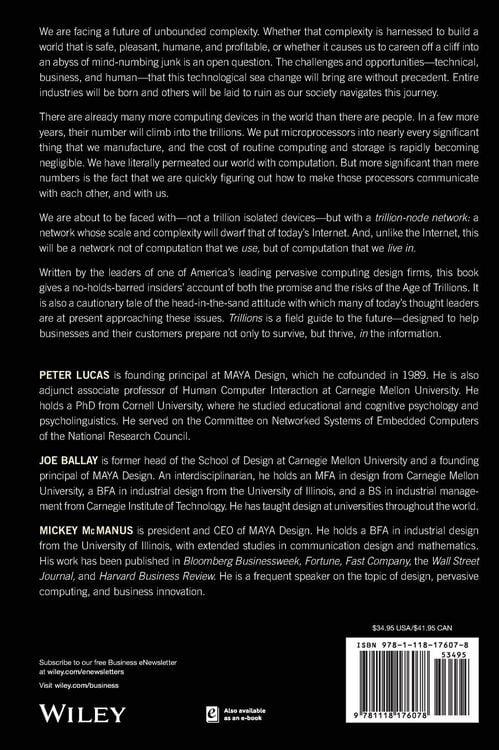 We are facing a future of unbounded complexity. Whether that complexity is harnessed to build a world that is safe, pleasant, humane, and profitable, or whether it causes us to careen off a cliff into an abyss of mind-numbing junk is an open question. The challenges and opportunities—technical, business, and human—that this technological sea change will bring are without precedent. Entire industries will be born and others will be laid to ruin as our society navigates this journey.

There are already many more computing devices in the world than there are people. In a few more years, their number will climb into the trillions. We put microprocessors into nearly every significant thing that we manufacture, and the cost of routine computing and storage is rapidly becoming negligible. We have literally permeated our world with computation. But more significant than mere numbers is the fact that we are quickly figuring out how to make those processors communicate with each other, and with us.

We are about to be faced with—not a trillion isolated devices—but with a trillion-node network: a network whose scale and complexity will dwarf that of today's Internet. And, unlike the Internet, this will be a network not of computation that we use, but of computation that we live in.

Written by the leaders of one of America's leading pervasive computing design firms, this book gives a no-holds-barred insiders' account of both the promise and the risks of the Age of Trillions. It is also a cautionary tale of the head-in-the-sand attitude with which many of today's thought leaders are at present approaching these issues. Trillions is a field guide to the future—designed to help businesses and their customers prepare not only to survive, but thrive, in the information.

PETER LUCAS is founding principal at MAYA Design, which he cofounded in 1989. He is also adjunct associate professor of Human Computer Interaction at Carnegie Mellon University. He holds a PhD from Cornell University, where he studied educational and cognitive psychology and psycholinguistics. He served on the Committee on Networked Systems of Embedded Computers of the National Research Council.

JOE BALLAY is former head of the School of Design at Carnegie Mellon University and a founding principal of MAYA Design. An interdisciplinarian, he holds an MFA in design from Carnegie Mellon University, a BFA in industrial design from the University of Illinois, and a BS in industrial management from Carnegie Institute of Technology. He has taught design at universities throughout the world.

MICKEY McMANUS is president and CEO of MAYA Design. He holds a BFA in industrial design from the University of Illinois, with extended studies in communication design and mathematics. His work has been published in Bloomberg Businessweek, Fortune, Fast Company, the Wall Street Journal, and Harvard Business Review. He is a frequent speaker on the topic of design, pervasive computing, and business innovation.

$34.95 USA/$41.95 CAN

Subscribe to our free Business eNewsletter at wiley.com/enewsletters

Visit wiley.com/business

WILEY

Also available as an e-book

ISBN 978-1-118-17607-8
53495
9 781118 176078